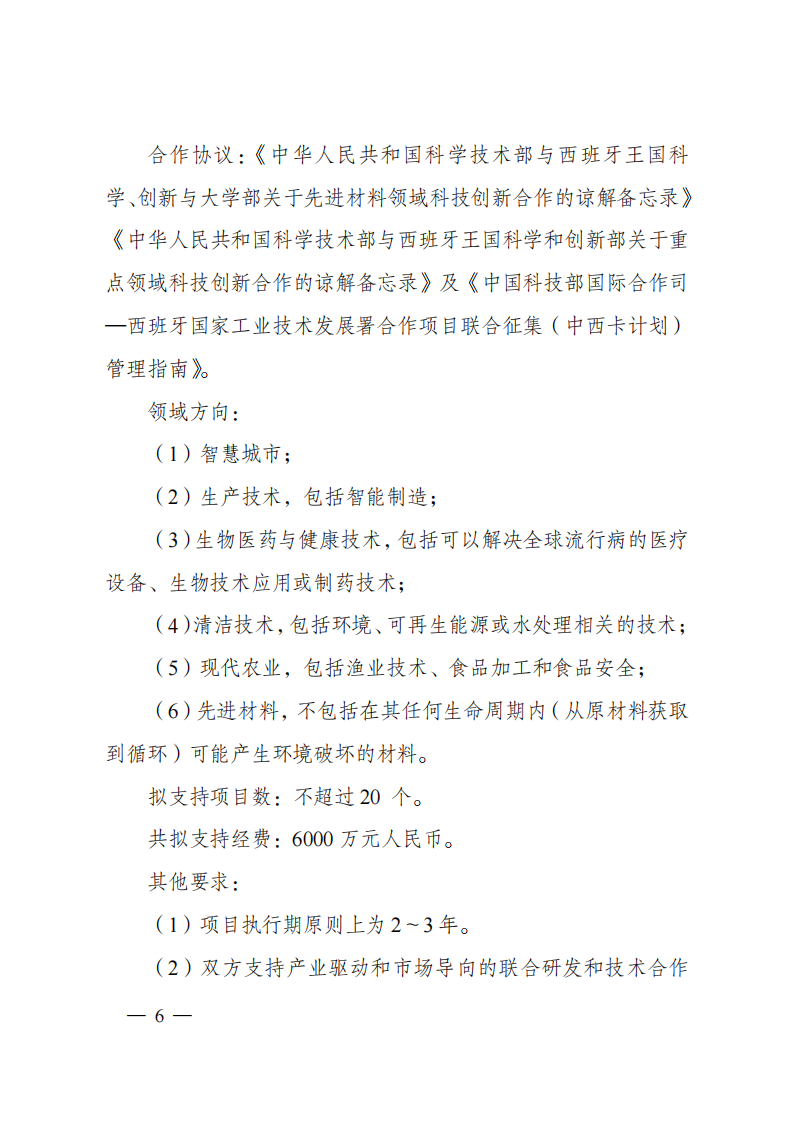 合作协议：《中华人民共和国科学技术部与西班牙王国科学、创新与大学部关于先进材料领域科技创新合作的谅解备忘录》《中华人民共和国科学技术部与西班牙王国科学和创新部关于重点领域科技创新合作的谅解备忘录》及《中国科技部国际合作司—西班牙国家工业技术发展署合作项目联合征集（中西卡计划）管理指南》。

领域方向：

（1）智慧城市；

（2）生产技术，包括智能制造；

（3）生物医药与健康技术，包括可以解决全球流行病的医疗设备、生物技术应用或制药技术；

（4）清洁技术，包括环境、可再生能源或水处理相关的技术；

（5）现代农业，包括渔业技术、食品加工和食品安全；

（6）先进材料，不包括在其任何生命周期内（从原材料获取到循环）可能产生环境破坏的材料。

拟支持项目数：不超过 20 个。

共拟支持经费：6000 万元人民币。

其他要求：

（1）项目执行期原则上为 2～3 年。

（2）双方支持产业驱动和市场导向的联合研发和技术合作

— 6 —